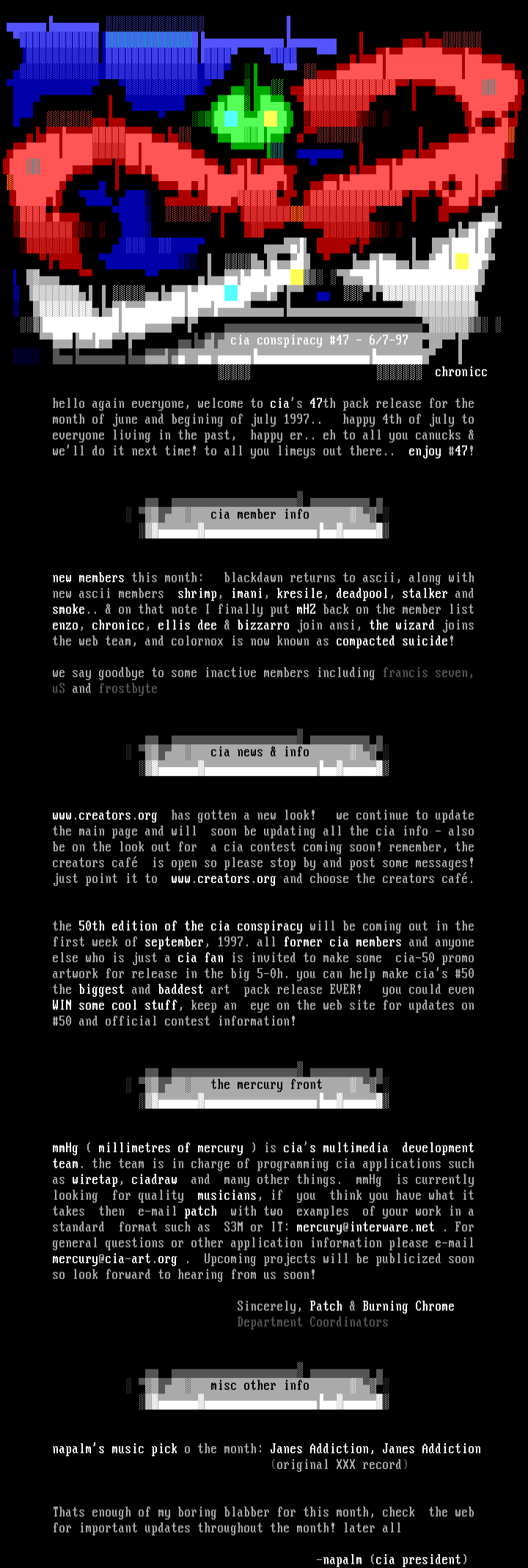 cia conspiracy #47 - 6/7-97

chronicc

hello again everyone, welcome to cia's 47th pack release for the month of june and begining of july 1997.. happy 4th of july to everyone living in the past, happy er.. eh to all you canucks & we'll do it next time! to all you limeys out there.. enjoy #47!

cia member info

new members this month: blackdawn returns to ascii, along with new ascii members shrimp, imani, kresile, deadpool, stalker and smoke.. & on that note I finally put mHZ back on the member list enzo, chronicc, ellis dee & bizzarro join ansi, the wizard joins the web team, and colornox is now known as compacted suicide!

we say goodbye to some inactive members including francis seven, uS and frostbyte

cia news & info

www.creators.org has gotten a new look! we continue to update the main page and will soon be updating all the cia info - also be on the look out for a cia contest coming soon! remember, the creators café is open so please stop by and post some messages! just point it to www.creators.org and choose the creators café.

the 50th edition of the cia conspiracy will be coming out in the first week of september, 1997. all former cia members and anyone else who is just a cia fan is invited to make some cia-50 promo artwork for release in the big 5-0h. you can help make cia's #50 the biggest and baddest art pack release EVER! you could even WIN some cool stuff, keep an eye on the web site for updates on #50 and official contest information!

the mercury front

mmHg ( millimetres of mercury ) is cia's multimedia development team. the team is in charge of programming cia applications such as wiretap, ciadraw and many other things. mmHg is currently looking for quality musicians, if you think you have what it takes then e-mail patch with two examples of your work in a standard format such as S3M or IT: mercury@interware.net . For general questions or other application information please e-mail mercury@cia-art.org . Upcoming projects will be publicized soon so look forward to hearing from us soon!

Sincerely, Patch & Burning Chrome
Department Coordinators

misc other info

napalm's music pick o the month: Janes Addiction, Janes Addiction (original XXX record)

Thats enough of my boring blabber for this month, check the web for important updates throughout the month! later all

-napalm (cia president)